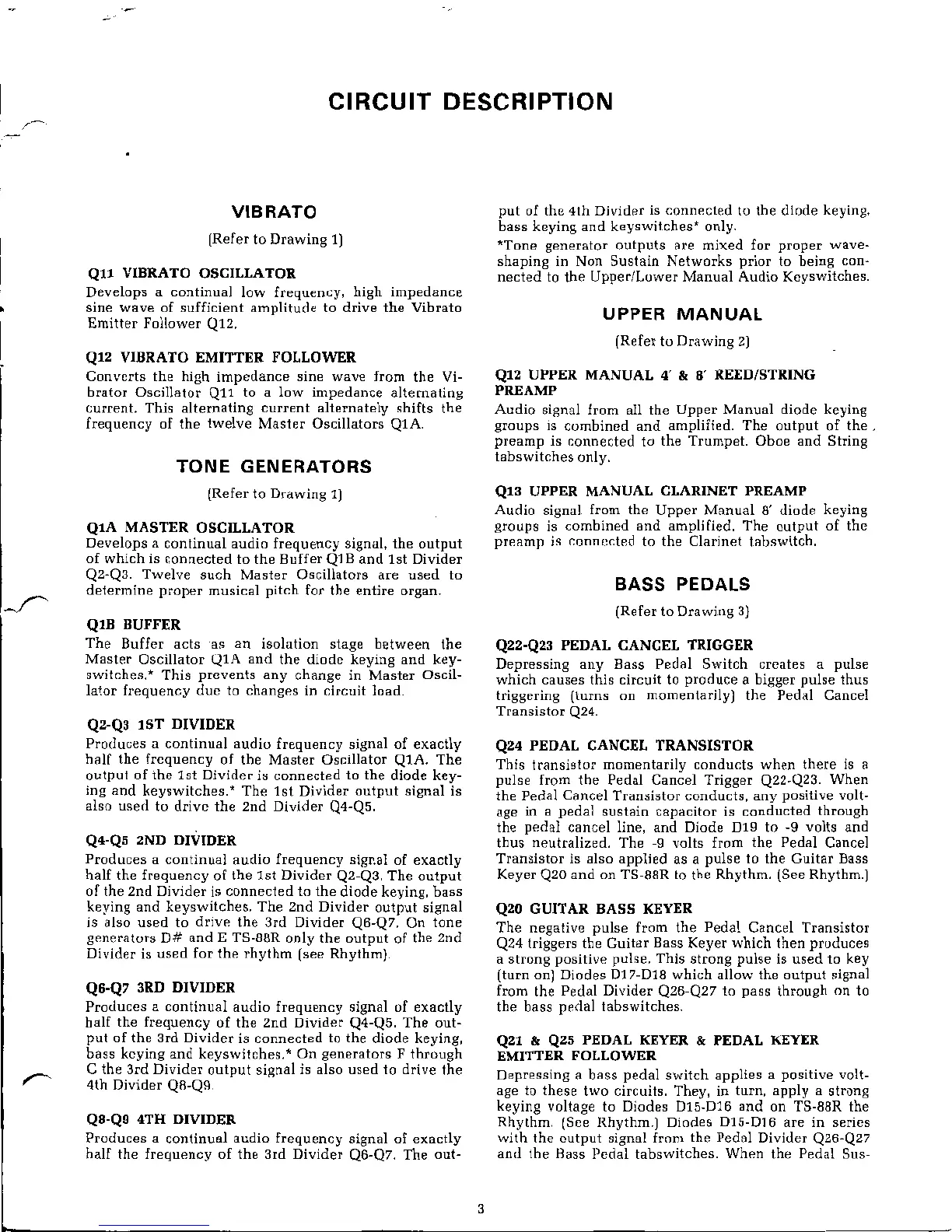 CIRCUIT DESCRIPTION

VIBRATO

(Refer to Drawing 1)

Q11 VIBRATO OSCILLATOR

Develops a continual low frequency, high impedance sine wave of sufficient amplitude to drive the Vibrato Emitter Follower Q12.

Q12 VIBRATO EMITTER FOLLOWER

Converts the high impedance sine wave from the Vibrator Oscillator Q11 to a low impedance alternating current. This alternating current alternately shifts the frequency of the twelve Master Oscillators Q1A.

TONE GENERATORS

(Refer to Drawing 1)

Q1A MASTER OSCILLATOR

Develops a continual audio frequency signal, the output of which is connected to the Buffer Q1B and 1st Divider Q2-Q3. Twelve such Master Oscillators are used to determine proper musical pitch for the entire organ.

Q1B BUFFER

The Buffer acts as an isolation stage between the Master Oscillator Q1A and the diode keying and keyswitches.* This prevents any change in Master Oscillator frequency due to changes in circuit load.

Q2-Q3 1ST DIVIDER

Produces a continual audio frequency signal of exactly half the frequency of the Master Oscillator Q1A. The output of the 1st Divider is connected to the diode keying and keyswitches.* The 1st Divider output signal is also used to drive the 2nd Divider Q4-Q5.

Q4-Q5 2ND DIVIDER

Produces a continual audio frequency signal of exactly half the frequency of the 1st Divider Q2-Q3. The output of the 2nd Divider is connected to the diode keying, bass keying and keyswitches. The 2nd Divider output signal is also used to drive the 3rd Divider Q6-Q7. On tone generators D# and E TS-88R only the output of the 2nd Divider is used for the rhythm (see Rhythm).

Q6-Q7 3RD DIVIDER

Produces a continual audio frequency signal of exactly half the frequency of the 2nd Divider Q4-Q5. The output of the 3rd Divider is connected to the diode keying, bass keying and keyswitches.* On generators F through C the 3rd Divider output signal is also used to drive the 4th Divider Q8-Q9.

Q8-Q9 4TH DIVIDER

Produces a continual audio frequency signal of exactly half the frequency of the 3rd Divider Q6-Q7. The output of the 4th Divider is connected to the diode keying, bass keying and keyswitches* only.

*Tone generator outputs are mixed for proper waveshaping in Non Sustain Networks prior to being connected to the Upper/Lower Manual Audio Keyswitches.

UPPER MANUAL

(Refer to Drawing 2)

Q12 UPPER MANUAL 4′ & 8′ REED/STRING PREAMP

Audio signal from all the Upper Manual diode keying groups is combined and amplified. The output of the preamp is connected to the Trumpet. Oboe and String tabswitches only.

Q13 UPPER MANUAL CLARINET PREAMP

Audio signal from the Upper Manual 8′ diode keying groups is combined and amplified. The output of the preamp is connected to the Clarinet tabswitch.

BASS PEDALS

(Refer to Drawing 3)

Q22-Q23 PEDAL CANCEL TRIGGER

Depressing any Bass Pedal Switch creates a pulse which causes this circuit to produce a bigger pulse thus triggering (turns on momentarily) the Pedal Cancel Transistor Q24.

Q24 PEDAL CANCEL TRANSISTOR

This transistor momentarily conducts when there is a pulse from the Pedal Cancel Trigger Q22-Q23. When the Pedal Cancel Transistor conducts, any positive voltage in a pedal sustain capacitor is conducted through the pedal cancel line, and Diode D19 to -9 volts and thus neutralized. The -9 volts from the Pedal Cancel Transistor is also applied as a pulse to the Guitar Bass Keyer Q20 and on TS-88R to the Rhythm. (See Rhythm.)

Q20 GUITAR BASS KEYER

The negative pulse from the Pedal Cancel Transistor Q24 triggers the Guitar Bass Keyer which then produces a strong positive pulse. This strong pulse is used to key (turn on) Diodes D17-D18 which allow the output signal from the Pedal Divider Q26-Q27 to pass through on to the bass pedal tabswitches.

Q21 & Q25 PEDAL KEYER & PEDAL KEYER EMITTER FOLLOWER

Depressing a bass pedal switch applies a positive voltage to these two circuits. They, in turn, apply a strong keying voltage to Diodes D15-D16 and on TS-88R the Rhythm. (See Rhythm.) Diodes D15-D16 are in series with the output signal from the Pedal Divider Q26-Q27 and the Bass Pedal tabswitches. When the Pedal Sus-

3